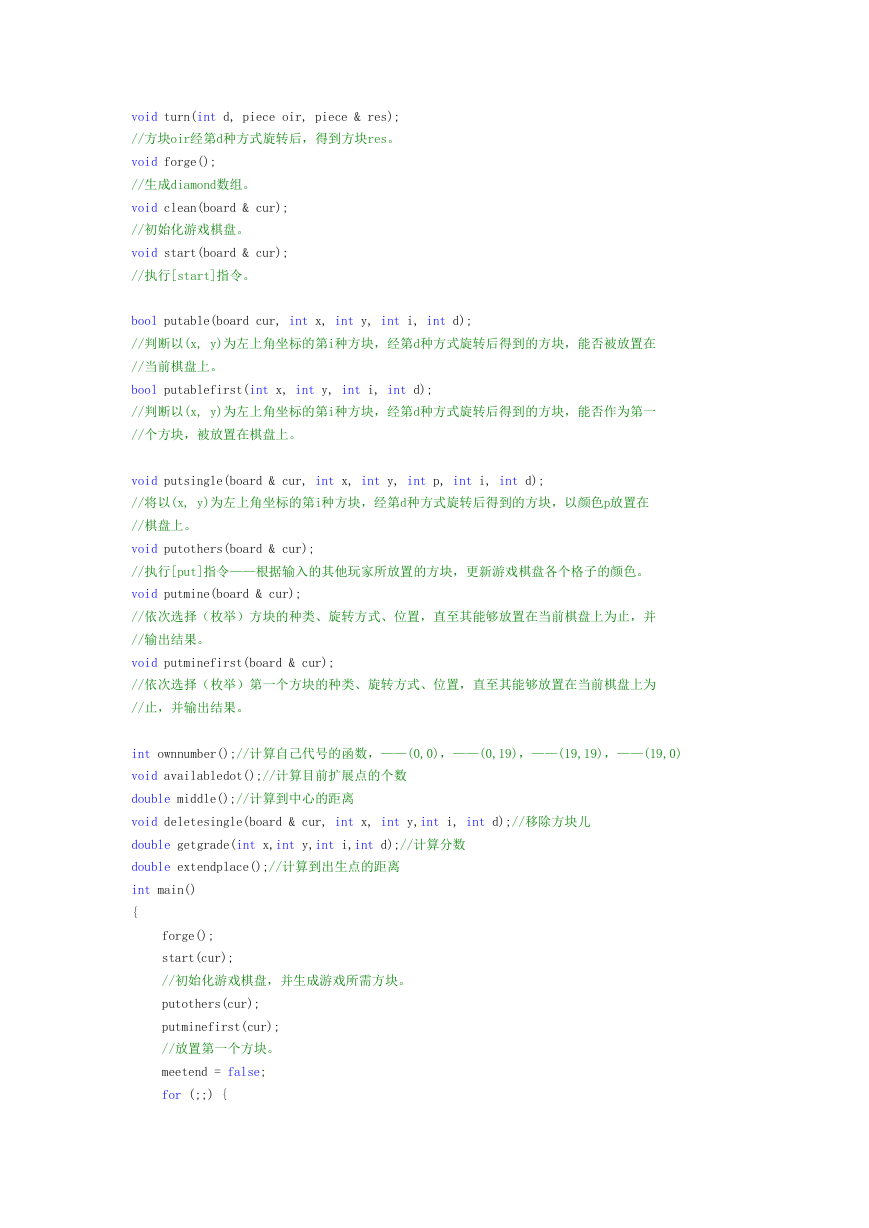 void turn(int d, piece oir, piece & res);
//方块oir经第d种方式旋转后，得到方块res。
void forge();
//生成diamond数组。
void clean(board & cur);
//初始化游戏棋盘。
void start(board & cur);
//执行[start]指令。

bool putable(board cur, int x, int y, int i, int d);
//判断以(x, y)为左上角坐标的第i种方块，经第d种方式旋转后得到的方块，能否被放置在
//当前棋盘上。
bool putablefirst(int x, int y, int i, int d);
//判断以(x, y)为左上角坐标的第i种方块，经第d种方式旋转后得到的方块，能否作为第一
//个方块，被放置在棋盘上。

void putsingle(board & cur, int x, int y, int p, int i, int d);
//将以(x, y)为左上角坐标的第i种方块，经第d种方式旋转后得到的方块，以颜色p放置在
//棋盘上。
void putothers(board & cur);
//执行[put]指令——根据输入的其他玩家所放置的方块，更新游戏棋盘各个格子的颜色。
void putmine(board & cur);
//依次选择（枚举）方块的种类、旋转方式、位置，直至其能够放置在当前棋盘上为止，并
//输出结果。
void putminefirst(board & cur);
//依次选择（枚举）第一个方块的种类、旋转方式、位置，直至其能够放置在当前棋盘上为
//止，并输出结果。

int ownnumber();//计算自己代号的函数，——(0,0)，——(0,19)，——(19,19)，——(19,0)
void availabledot();//计算目前扩展点的个数
double middle();//计算到中心的距离
void deletesingle(board & cur, int x, int y,int i, int d);//移除方块儿
double getgrade(int x,int y,int i,int d);//计算分数
double extendplace();//计算到出生点的距离
int main()
{
forge();
start(cur);
//初始化游戏棋盘，并生成游戏所需方块。
putothers(cur);
putminefirst(cur);
//放置第一个方块。
meetend = false;
for (;;) {